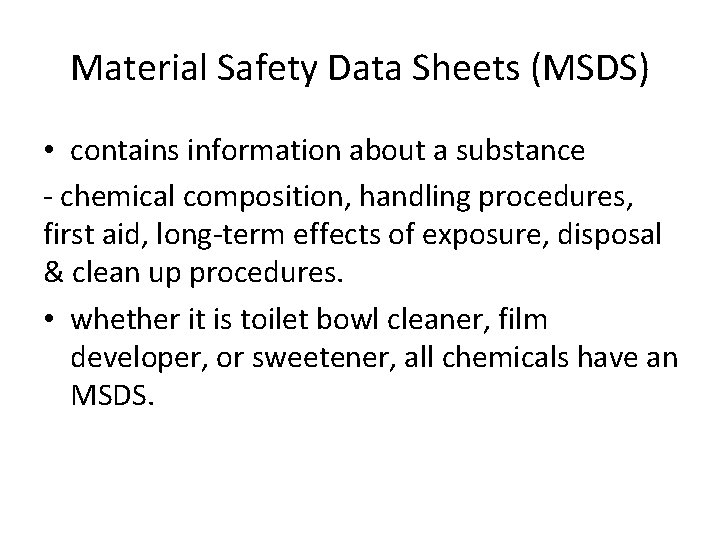 Material Safety Data Sheets (MSDS)

• contains information about a substance

- chemical composition, handling procedures, first aid, long-term effects of exposure, disposal & clean up procedures.

• whether it is toilet bowl cleaner, film developer, or sweetener, all chemicals have an MSDS.